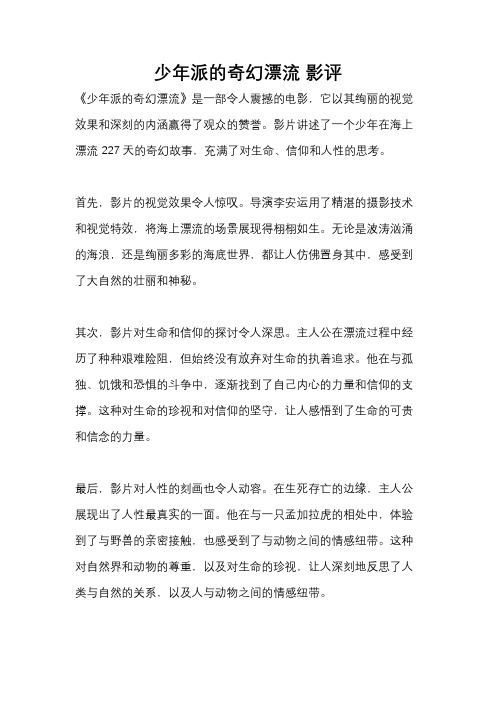 少年派的奇幻漂流 影评

《少年派的奇幻漂流》是一部令人震撼的电影，它以其绚丽的视觉效果和深刻的内涵赢得了观众的赞誉。影片讲述了一个少年在海上漂流 227 天的奇幻故事，充满了对生命、信仰和人性的思考。

首先，影片的视觉效果令人惊叹。导演李安运用了精湛的摄影技术和视觉特效，将海上漂流的场景展现得栩栩如生。无论是波涛汹涌的海浪，还是绚丽多彩的海底世界，都让人仿佛置身其中，感受到了大自然的壮丽和神秘。

其次，影片对生命和信仰的探讨令人深思。主人公在漂流过程中经历了种种艰难险阻，但始终没有放弃对生命的执着追求。他在与孤独、饥饿和恐惧的斗争中，逐渐找到了自己内心的力量和信仰的支撑。这种对生命的珍视和对信仰的坚守，让人感悟到了生命的可贵和信念的力量。

最后，影片对人性的刻画也令人动容。在生死存亡的边缘，主人公展现出了人性最真实的一面。他在与一只孟加拉虎的相处中，体验到了与野兽的亲密接触，也感受到了与动物之间的情感纽带。这种对自然界和动物的尊重，以及对生命的珍视，让人深刻地反思了人类与自然的关系，以及人与动物之间的情感纽带。